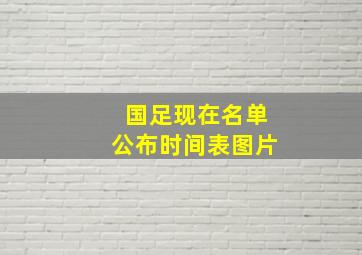 国足现在名单
公布时间表图片